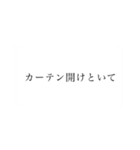 カーテン開けといて